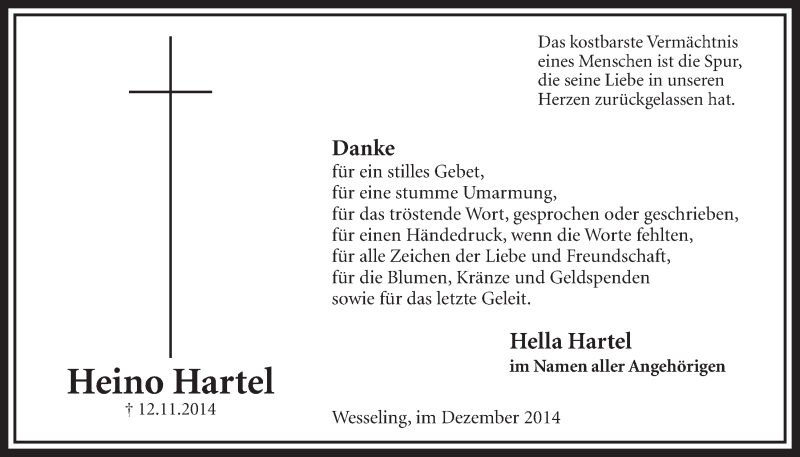 Das kostbarste Vermächtnis
eines Menschen ist die Spur,
die seine Liebe in unseren
Herzen zurückgelassen hat.

Danke
für ein stilles Gebet,
für eine stumme Umarmung,
für das tröstende Wort, gesprochen oder geschrieben,
für einen Händedruck, wenn die Worte fehlten,
für alle Zeichen der Liebe und Freundschaft,
für die Blumen, Kränze und Geldspenden
sowie für das letzte Geleit.

Hella Hartel
im Namen aller Angehörigen

Heino Hartel
† 12.11.2014

Wesseling, im Dezember 2014